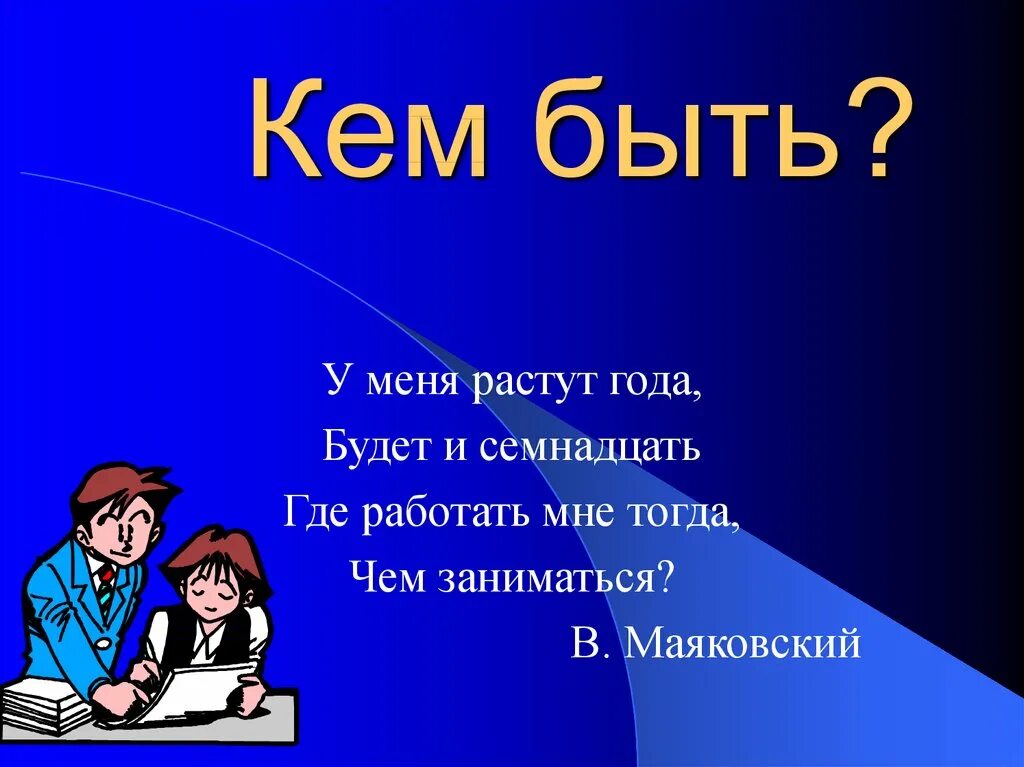 Кем быть?

У меня растут года,
Будет и семнадцать
Где работать мне тогда,
Чем заниматься?
В. Маяковский